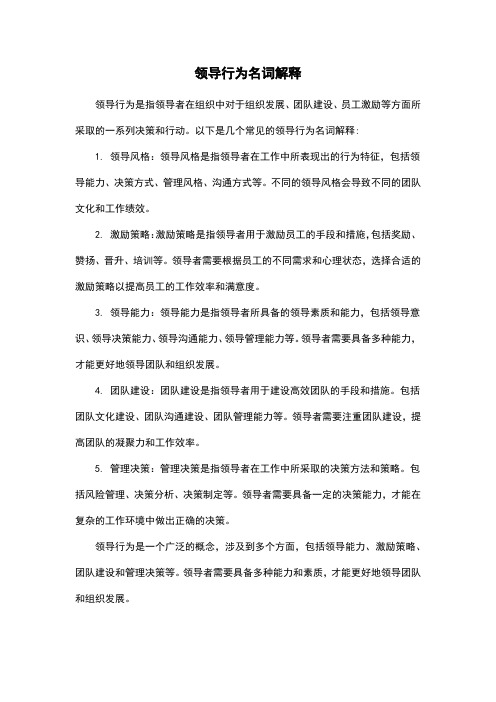 领导行为名词解释

领导行为是指领导者在组织中对于组织发展、团队建设、员工激励等方面所采取的一系列决策和行动。以下是几个常见的领导行为名词解释：

1. 领导风格：领导风格是指领导者在工作中所表现出的行为特征，包括领导能力、决策方式、管理风格、沟通方式等。不同的领导风格会导致不同的团队文化和工作绩效。

2. 激励策略：激励策略是指领导者用于激励员工的手段和措施，包括奖励、赞扬、晋升、培训等。领导者需要根据员工的不同需求和心理状态，选择合适的激励策略以提高员工的工作效率和满意度。

3. 领导能力：领导能力是指领导者所具备的领导素质和能力，包括领导意识、领导决策能力、领导沟通能力、领导管理能力等。领导者需要具备多种能力，才能更好地领导团队和组织发展。

4. 团队建设：团队建设是指领导者用于建设高效团队的手段和措施。包括团队文化建设、团队沟通建设、团队管理能力等。领导者需要注重团队建设，提高团队的凝聚力和工作效率。

5. 管理决策：管理决策是指领导者在工作中所采取的决策方法和策略。包括风险管理、决策分析、决策制定等。领导者需要具备一定的决策能力，才能在复杂的工作环境中做出正确的决策。

领导行为是一个广泛的概念，涉及到多个方面，包括领导能力、激励策略、团队建设和管理决策等。领导者需要具备多种能力和素质，才能更好地领导团队和组织发展。